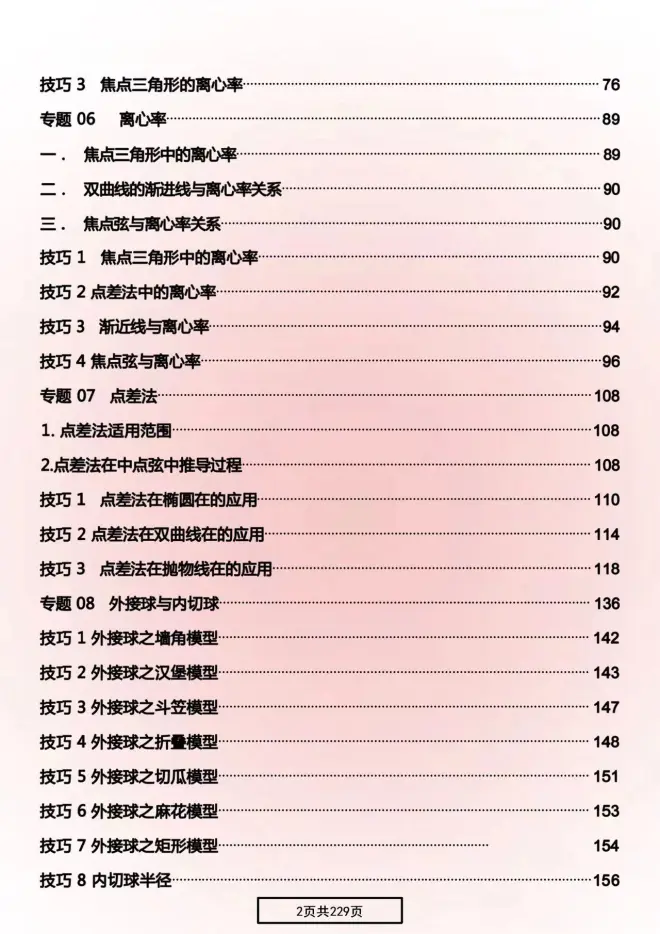 技巧 3　焦点三角形的离心率……76
专题 06　离心率……89
一．　焦点三角形中的离心率……89
二．　双曲线的渐进线与离心率关系……90
三．　焦点弦与离心率关系……90
技巧 1　焦点三角形中的离心率……90
技巧 2 点差法中的离心率……92
技巧 3　渐近线与离心率……94
技巧 4 焦点弦与离心率……96
专题 07　点差法……108
1. 点差法适用范围……108
2.点差法在中点弦中推导过程……108
技巧 1　点差法在椭圆在的应用……110
技巧 2 点差法在双曲线在的应用……114
技巧 3　点差法在抛物线在的应用……118
专题 08　外接球与内切球……136
技巧 1 外接球之墙角模型……142
技巧 2 外接球之汉堡模型……143
技巧 3 外接球之斗笠模型……147
技巧 4 外接球之折叠模型……148
技巧 5 外接球之切瓜模型……151
技巧 6 外接球之麻花模型……153
技巧 7 外接球之矩形模型……154
技巧 8 内切球半径……156

2页共229页